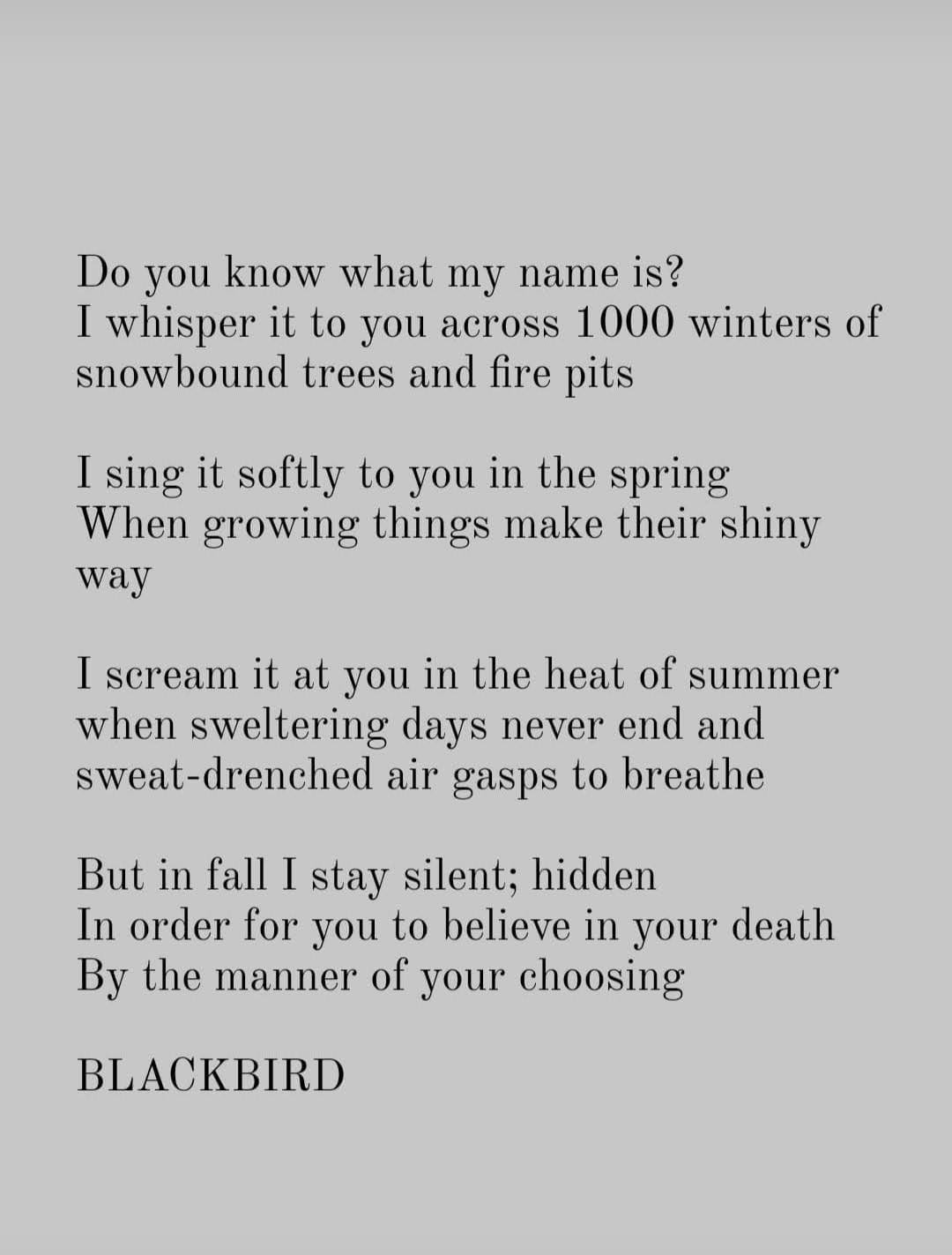 Do you know what my name is?
I whisper it to you across 1000 winters of snowbound trees and fire pits

I sing it softly to you in the spring
When growing things make their shiny way

I scream it at you in the heat of summer
when sweltering days never end and sweat-drenched air gasps to breathe

But in fall I stay silent; hidden
In order for you to believe in your death
By the manner of your choosing

BLACKBIRD